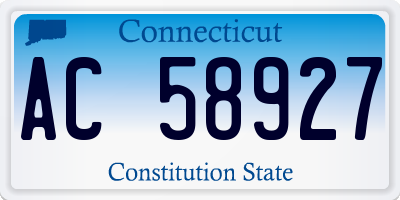 Connecticut

AC 58927

Constitution State